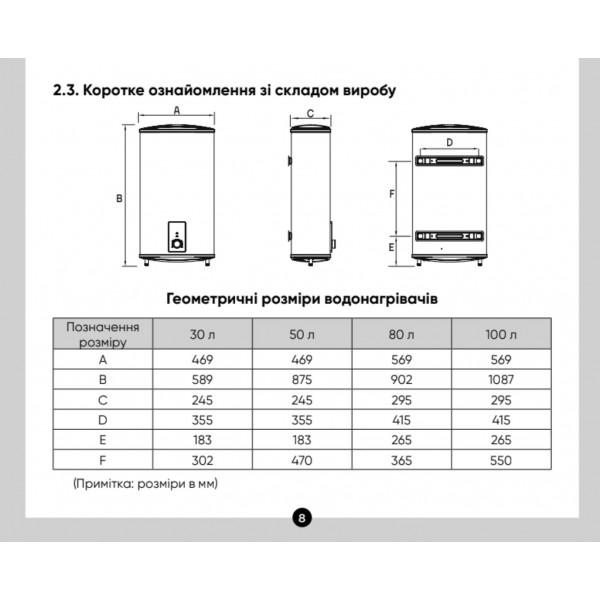 2.3. Коротке ознайомлення зі складом виробу

A

B

C

D

F

E

Геометричні розміри водонагрівачів

| Позначення розміру | 30 л | 50 л | 80 л | 100 л |
|---|---|---|---|---|
| A | 469 | 469 | 569 | 569 |
| B | 589 | 875 | 902 | 1087 |
| C | 245 | 245 | 295 | 295 |
| D | 355 | 355 | 415 | 415 |
| E | 183 | 183 | 265 | 265 |
| F | 302 | 470 | 365 | 550 |

(Примітка: розміри в мм)

8